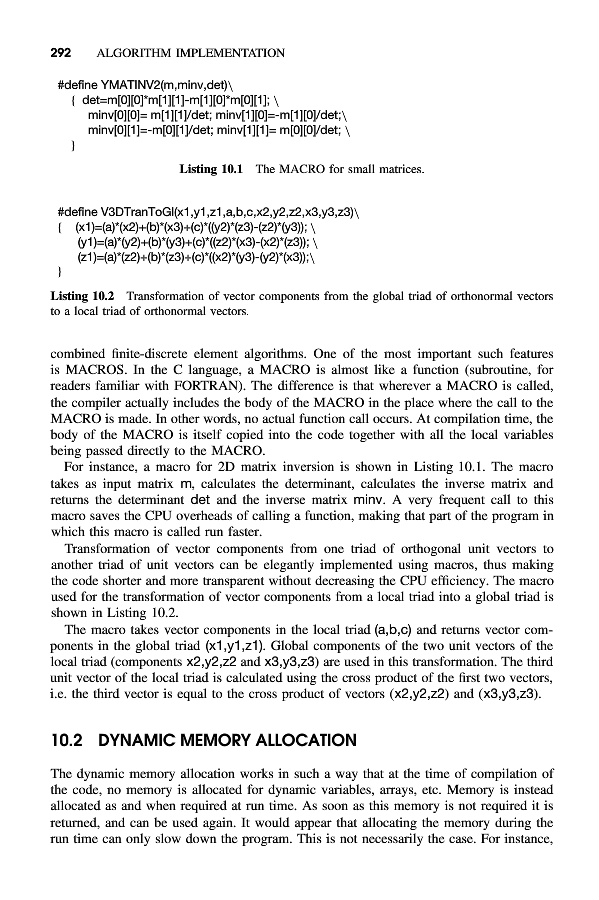 292 ALGORITHM IMPLEMENTATION

#define YMATINV2(m,minv,det)\
{ det=m[0][0]*m[1][1]-m[1][0]*m[0][1]; \
minv[0][0]= m[1][1]/det; minv[1][0]=-m[1][0]/det;\
minv[0][1]=-m[0][1]/det; minv[1][1]= m[0][0]/det; \
}

Listing 10.1 The MACRO for small matrices.

#define V3DTranToGl(x1,y1,z1,a,b,c,x2,y2,z2,x3,y3,z3)\
{ (x1)=(a)*(x2)+(b)*(x3)+(c)*((y2)*(z3)-(z2)*(y3)); \
(y1)=(a)*(y2)+(b)*(y3)+(c)*((z2)*(x3)-(x2)*(z3)); \
(z1)=(a)*(z2)+(b)*(z3)+(c)*((x2)*(y3)-(y2)*(x3));\
}

Listing 10.2 Transformation of vector components from the global triad of orthonormal vectors to a local triad of orthonormal vectors.

combined finite-discrete element algorithms. One of the most important such features is MACROS. In the C language, a MACRO is almost like a function (subroutine, for readers familiar with FORTRAN). The difference is that wherever a MACRO is called, the compiler actually includes the body of the MACRO in the place where the call to the MACRO is made. In other words, no actual function call occurs. At compilation time, the body of the MACRO is itself copied into the code together with all the local variables being passed directly to the MACRO.

For instance, a macro for 2D matrix inversion is shown in Listing 10.1. The macro takes as input matrix m, calculates the determinant, calculates the inverse matrix and returns the determinant det and the inverse matrix minv. A very frequent call to this macro saves the CPU overheads of calling a function, making that part of the program in which this macro is called run faster.

Transformation of vector components from one triad of orthogonal unit vectors to another triad of unit vectors can be elegantly implemented using macros, thus making the code shorter and more transparent without decreasing the CPU efficiency. The macro used for the transformation of vector components from a local triad into a global triad is shown in Listing 10.2.

The macro takes vector components in the local triad (a,b,c) and returns vector components in the global triad (x1,y1,z1). Global components of the two unit vectors of the local triad (components x2,y2,z2 and x3,y3,z3) are used in this transformation. The third unit vector of the local triad is calculated using the cross product of the first two vectors, i.e. the third vector is equal to the cross product of vectors (x2,y2,z2) and (x3,y3,z3).

10.2 DYNAMIC MEMORY ALLOCATION

The dynamic memory allocation works in such a way that at the time of compilation of the code, no memory is allocated for dynamic variables, arrays, etc. Memory is instead allocated as and when required at run time. As soon as this memory is not required it is returned, and can be used again. It would appear that allocating the memory during the run time can only slow down the program. This is not necessarily the case. For instance,